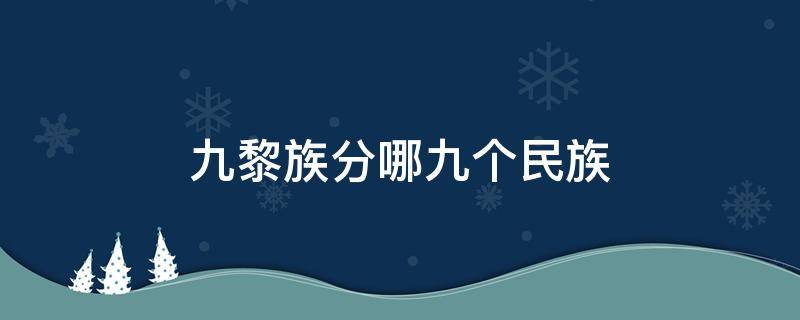 九黎族分哪九个民族